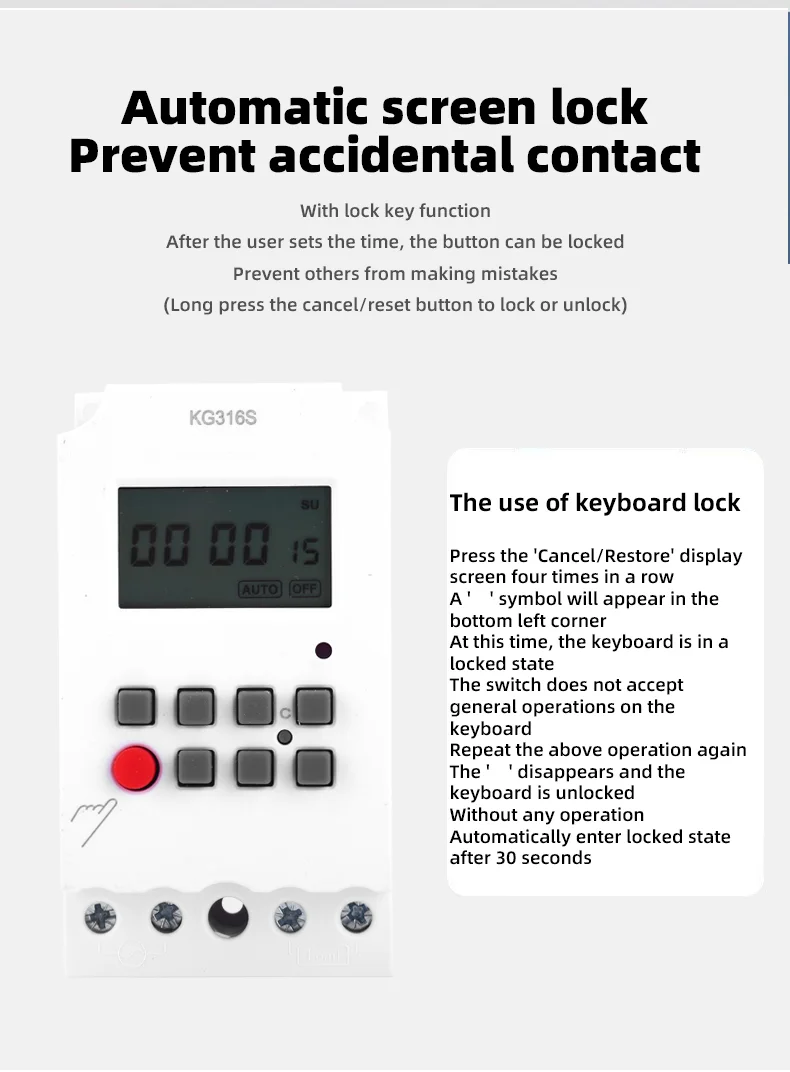 Automatic screen lock
Prevent accidental contact

With lock key function
After the user sets the time, the button can be locked
Prevent others from making mistakes
(Long press the cancel/reset button to lock or unlock)

KG316S

SU
00 00 15
AUTO OFF

C

The use of keyboard lock

Press the 'Cancel/Restore' display screen four times in a row
A ' ' symbol will appear in the bottom left corner
At this time, the keyboard is in a locked state
The switch does not accept general operations on the keyboard
Repeat the above operation again
The ' ' disappears and the keyboard is unlocked
Without any operation
Automatically enter locked state after 30 seconds